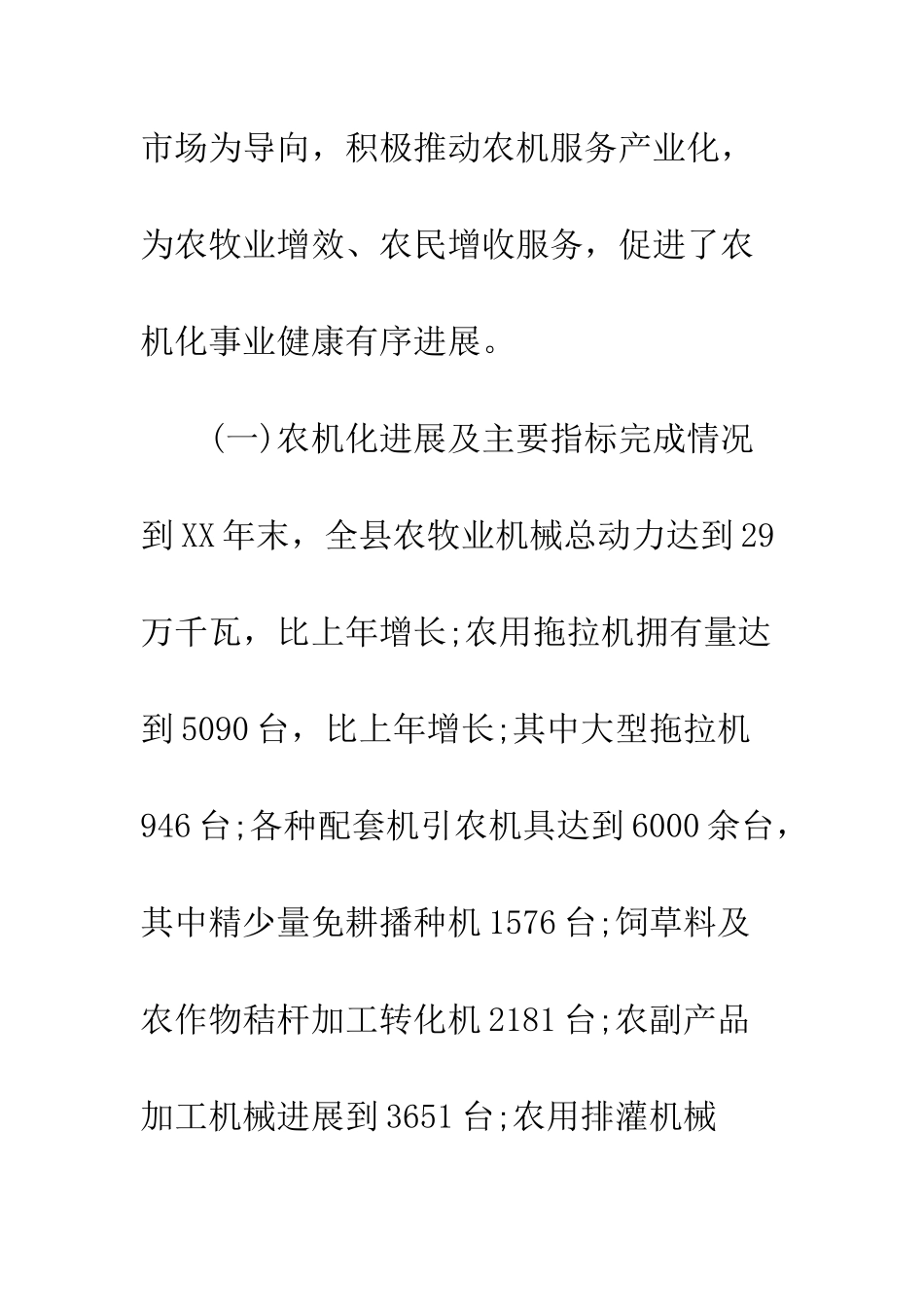 市场为导向，积极推动农机服务产业化，为农牧业增效、农民增收服务，促进了农机化事业健康有序进展。

(一)农机化进展及主要指标完成情况

到XX年末，全县农牧业机械总动力达到29万千瓦，比上年增长;农用拖拉机拥有量达到5090台，比上年增长;其中大型拖拉机946台;各种配套机引农机具达到6000余台，其中精少量免耕播种机1576台;饲草料及农作物秸杆加工转化机2181台;农副产品加工机械进展到3651台;农用排灌机械